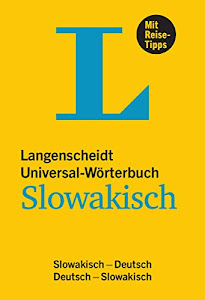 L

Mit Reise-Tipps

Langenscheidt
Universal-Wörterbuch
Slowakisch

Slowakisch – Deutsch
Deutsch – Slowakisch